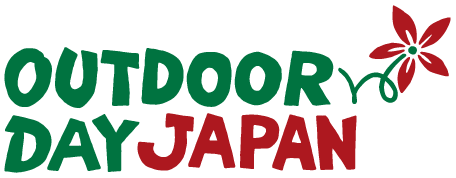 OUTDOOR
DAY JAPAN